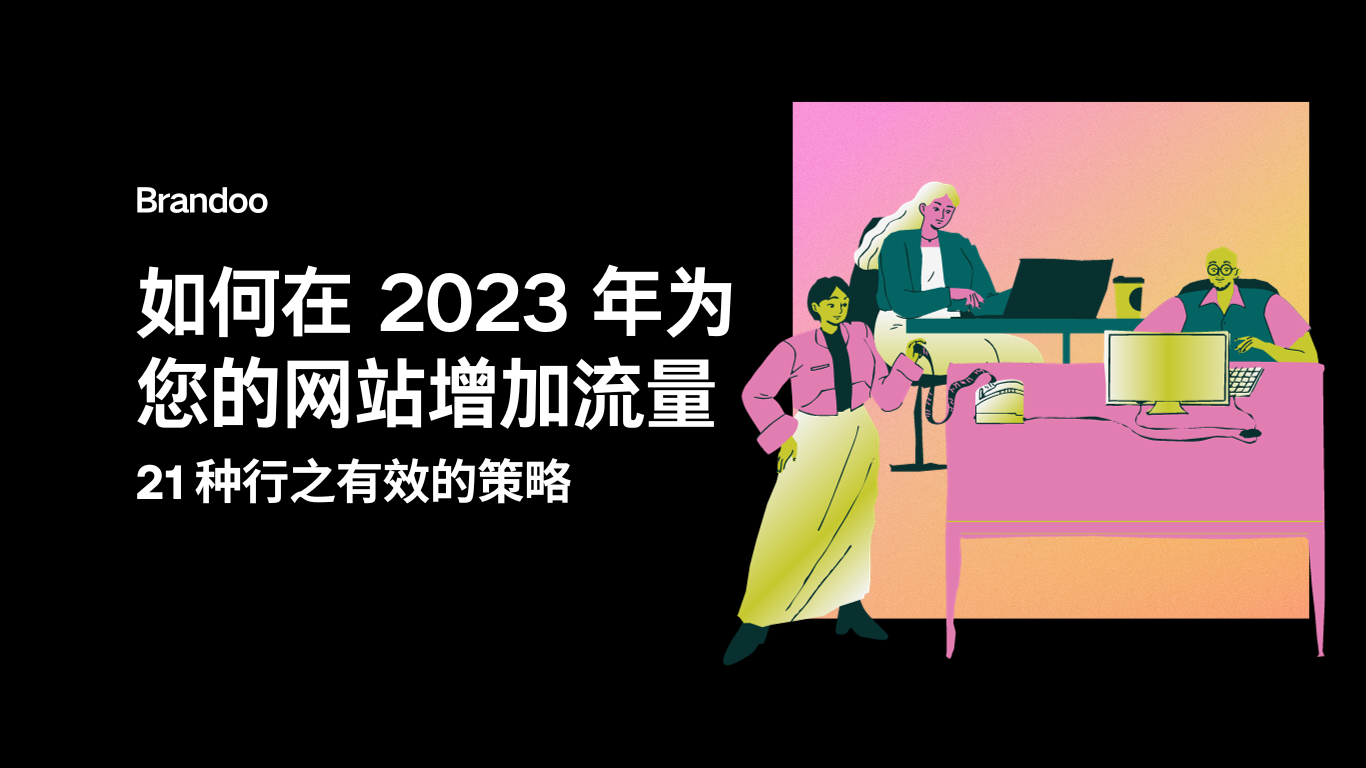 Brandoo

如何在 2023 年为您的网站增加流量

21 种行之有效的策略